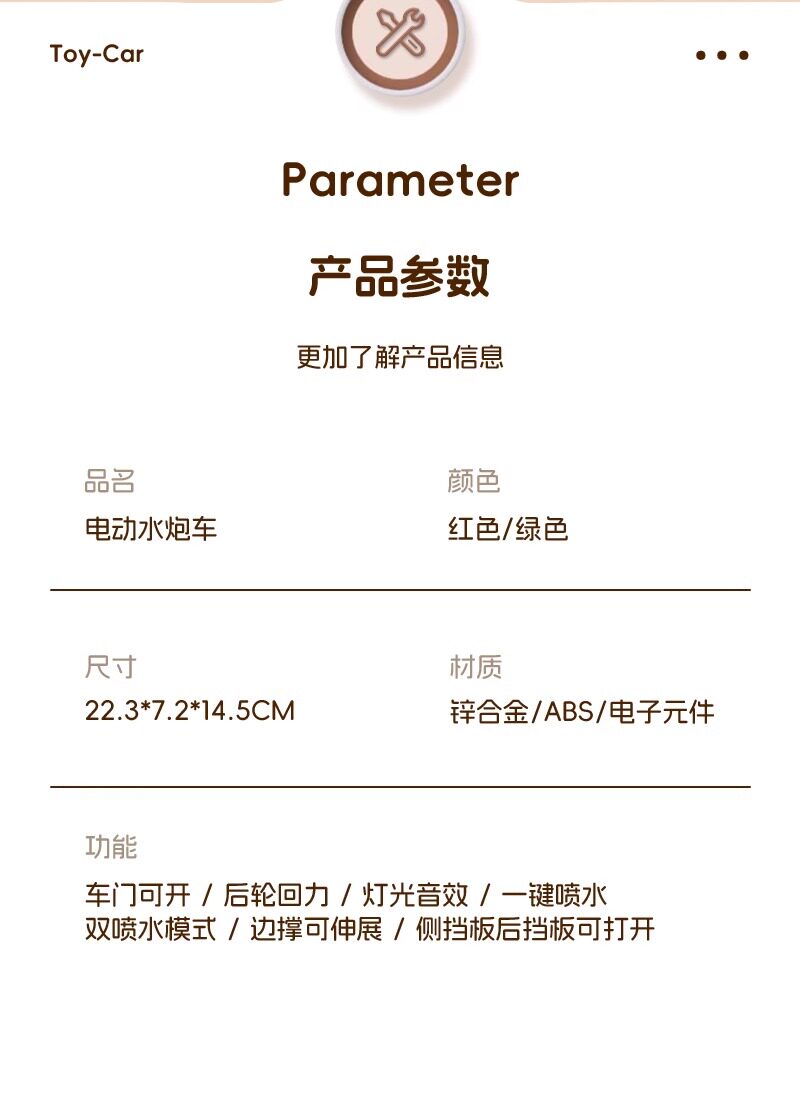 Toy-Car

• • •

Parameter

产品参数

更加了解产品信息

品名
电动水炮车

颜色
红色/绿色

尺寸
22.3*7.2*14.5CM

材质
锌合金/ABS/电子元件

功能
车门可开 / 后轮回力 / 灯光音效 / 一键喷水
双喷水模式 / 边撑可伸展 / 侧挡板后挡板可打开